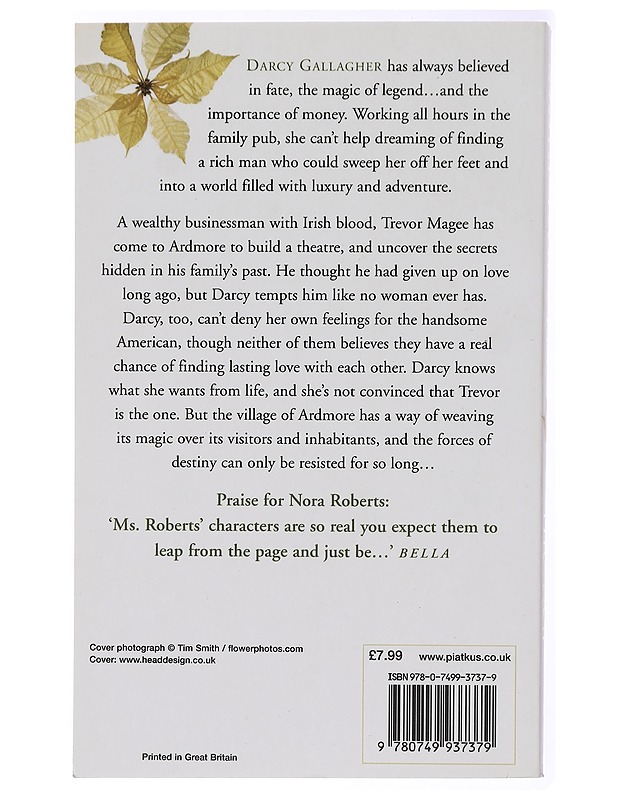 DARCY GALLAGHER has always believed in fate, the magic of legend…and the importance of money. Working all hours in the family pub, she can't help dreaming of finding a rich man who could sweep her off her feet and into a world filled with luxury and adventure.

A wealthy businessman with Irish blood, Trevor Magee has come to Ardmore to build a theatre, and uncover the secrets hidden in his family's past. He thought he had given up on love long ago, but Darcy tempts him like no woman ever has. Darcy, too, can't deny her own feelings for the handsome American, though neither of them believes they have a real chance of finding lasting love with each other. Darcy knows what she wants from life, and she's not convinced that Trevor is the one. But the village of Ardmore has a way of weaving its magic over its visitors and inhabitants, and the forces of destiny can only be resisted for so long…

Praise for Nora Roberts:
'Ms. Roberts' characters are so real you expect them to leap from the page and just be…' BELLA

Cover photograph © Tim Smith / flowerphotos.com
Cover: www.headdesign.co.uk

£7.99 www.piatkus.co.uk

ISBN 978-0-7499-3737-9

9 780749 937379

Printed in Great Britain